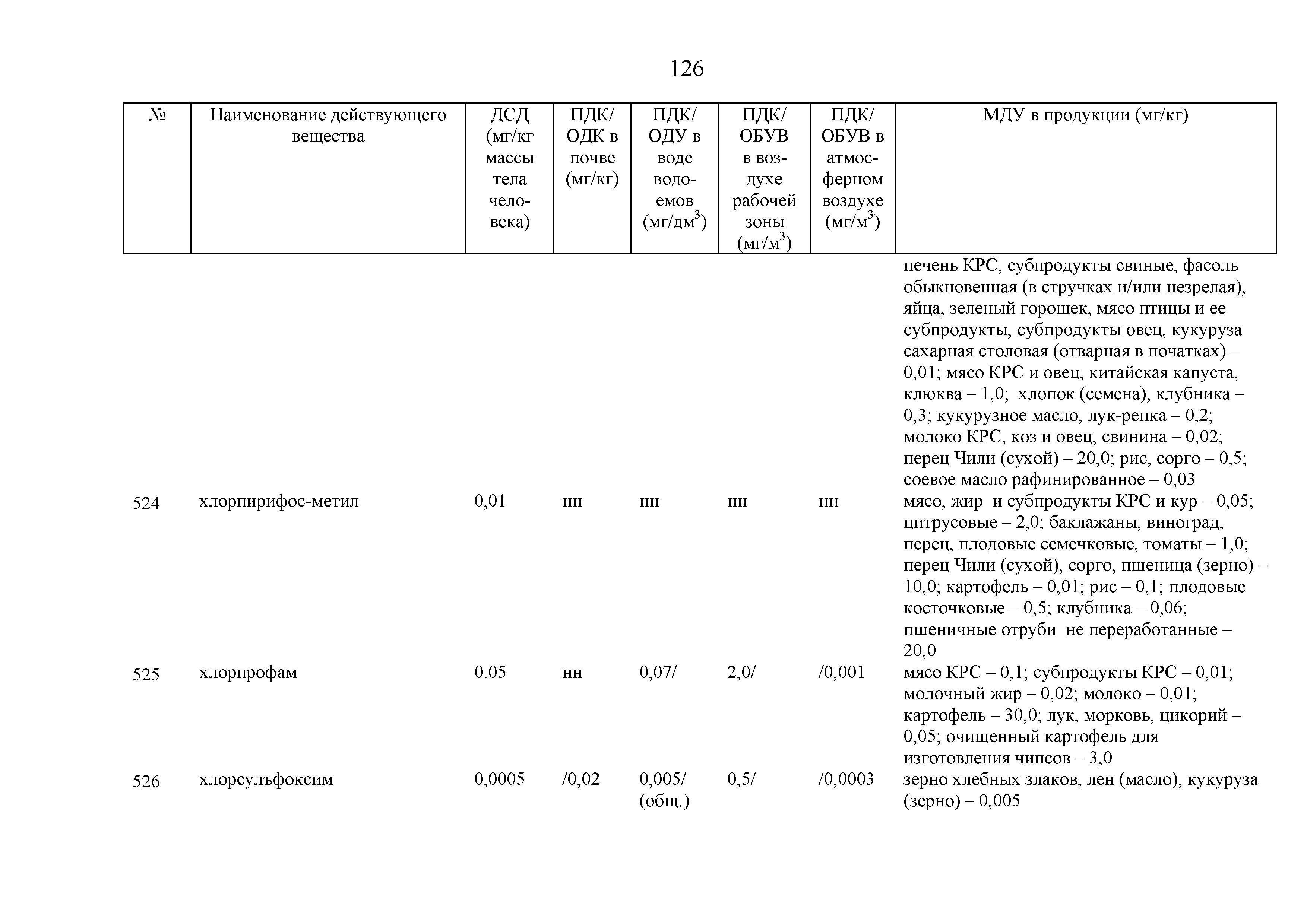 126

| № | Наименование действующего вещества | ДСД (мг/кг массы тела человека) | ПДК/ ОДК в почве (мг/кг) | ПДК/ ОДУ в воде водоемов (мг/дм$^3$) | ПДК/ ОБУВ в воздухе рабочей зоны (мг/м$^3$) | ПДК/ ОБУВ в атмосферном воздухе (мг/м$^3$) | МДУ в продукции (мг/кг) |
|---|---|---|---|---|---|---|---|
| | | | | | | | печень КРС, субпродукты свиные, фасоль обыкновенная (в стручках и/или незрелая), яйца, зеленый горошек, мясо птицы и ее субпродукты, субпродукты овец, кукуруза сахарная столовая (отварная в початках) – 0,01; мясо КРС и овец, китайская капуста, клюква – 1,0; хлопок (семена), клубника – 0,3; кукурузное масло, лук-репка – 0,2; молоко КРС, коз и овец, свинина – 0,02; перец Чили (сухой) – 20,0; рис, сорго – 0,5; соевое масло рафинированное – 0,03 |
| 524 | хлорпирифос-метил | 0,01 | нн | нн | нн | нн | мясо, жир и субпродукты КРС и кур – 0,05; цитрусовые – 2,0; баклажаны, виноград, перец, плодовые семечковые, томаты – 1,0; перец Чили (сухой), сорго, пшеница (зерно) – 10,0; картофель – 0,01; рис – 0,1; плодовые косточковые – 0,5; клубника – 0,06; пшеничные отруби не переработанные – 20,0 |
| 525 | хлорпрофам | 0.05 | нн | 0,07/ | 2,0/ | /0,001 | мясо КРС – 0,1; субпродукты КРС – 0,01; молочный жир – 0,02; молоко – 0,01; картофель – 30,0; лук, морковь, цикорий – 0,05; очищенный картофель для изготовления чипсов – 3,0 |
| 526 | хлорсулъфоксим | 0,0005 | /0,02 | 0,005/ (общ.) | 0,5/ | /0,0003 | зерно хлебных злаков, лен (масло), кукуруза (зерно) – 0,005 |